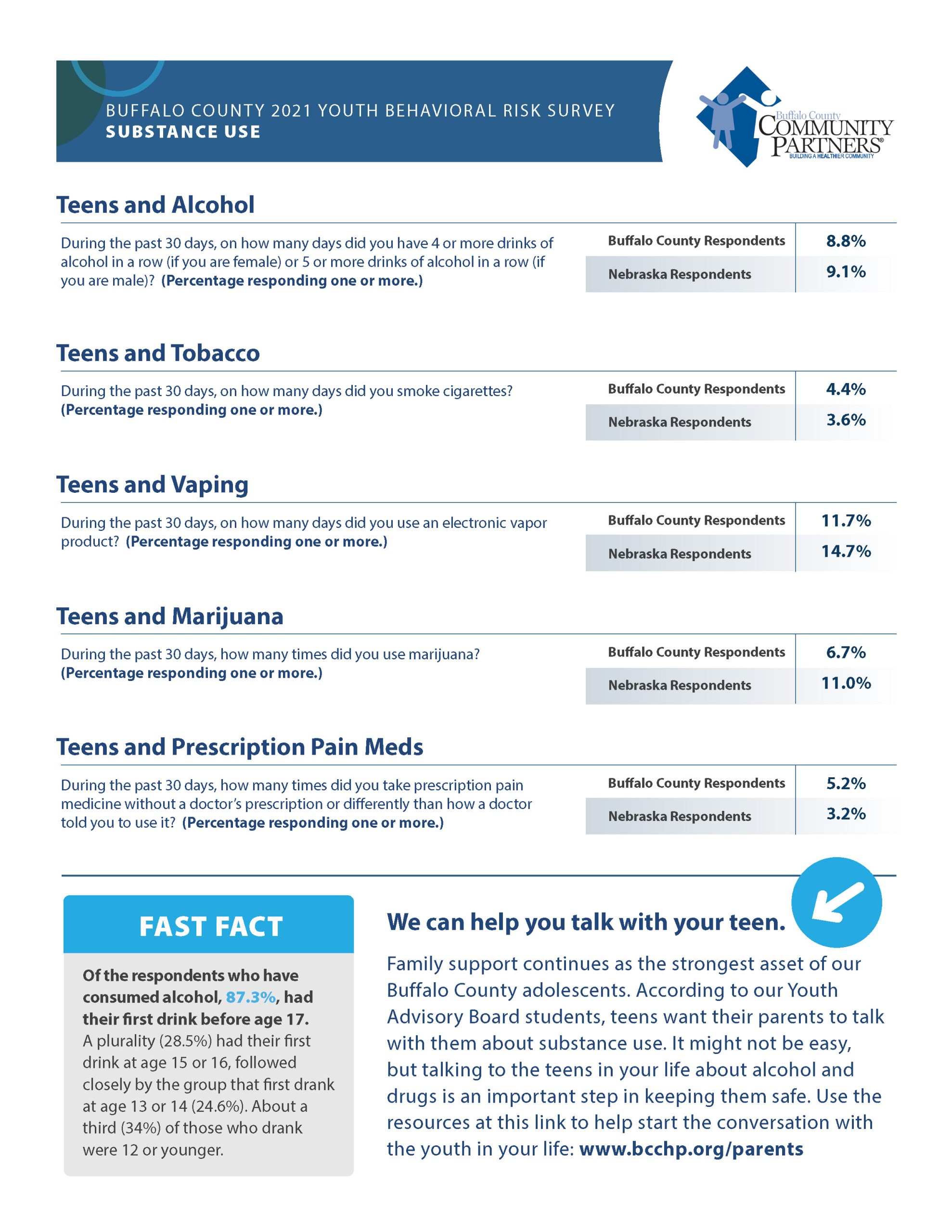 BUFFALO COUNTY 2021 YOUTH BEHAVIORAL RISK SURVEY
SUBSTANCE USE

Buffalo County
COMMUNITY PARTNERS®
BUILDING A HEALTHIER COMMUNITY

Teens and Alcohol

During the past 30 days, on how many days did you have 4 or more drinks of alcohol in a row (if you are female) or 5 or more drinks of alcohol in a row (if you are male)? (Percentage responding one or more.)

| Buffalo County Respondents | 8.8% |
|---|---|
| Nebraska Respondents | 9.1% |

Teens and Tobacco

During the past 30 days, on how many days did you smoke cigarettes? (Percentage responding one or more.)

| Buffalo County Respondents | 4.4% |
|---|---|
| Nebraska Respondents | 3.6% |

Teens and Vaping

During the past 30 days, on how many days did you use an electronic vapor product? (Percentage responding one or more.)

| Buffalo County Respondents | 11.7% |
|---|---|
| Nebraska Respondents | 14.7% |

Teens and Marijuana

During the past 30 days, how many times did you use marijuana? (Percentage responding one or more.)

| Buffalo County Respondents | 6.7% |
|---|---|
| Nebraska Respondents | 11.0% |

Teens and Prescription Pain Meds

During the past 30 days, how many times did you take prescription pain medicine without a doctor's prescription or differently than how a doctor told you to use it? (Percentage responding one or more.)

| Buffalo County Respondents | 5.2% |
|---|---|
| Nebraska Respondents | 3.2% |

FAST FACT

Of the respondents who have consumed alcohol, 87.3%, had their first drink before age 17. A plurality (28.5%) had their first drink at age 15 or 16, followed closely by the group that first drank at age 13 or 14 (24.6%). About a third (34%) of those who drank were 12 or younger.

We can help you talk with your teen.

Family support continues as the strongest asset of our Buffalo County adolescents. According to our Youth Advisory Board students, teens want their parents to talk with them about substance use. It might not be easy, but talking to the teens in your life about alcohol and drugs is an important step in keeping them safe. Use the resources at this link to help start the conversation with the youth in your life: www.bcchp.org/parents